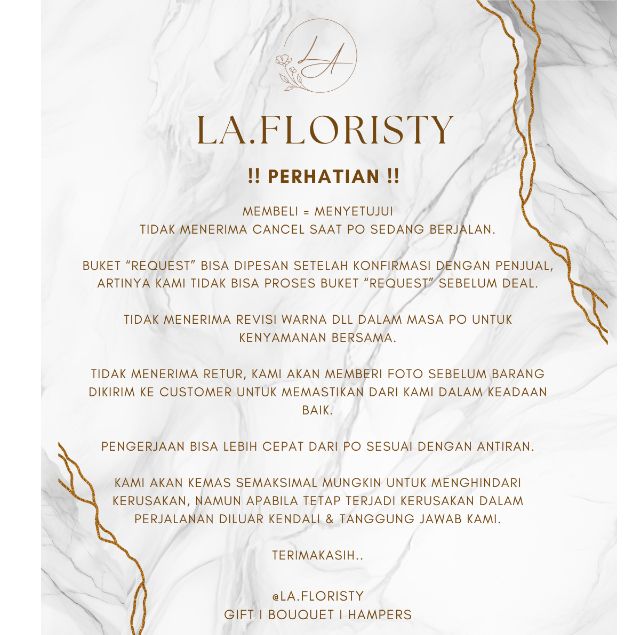 LA

LA.FLORISTY

!! PERHATIAN !!

MEMBELI = MENYETUJUI
TIDAK MENERIMA CANCEL SAAT PO SEDANG BERJALAN.

BUKET "REQUEST" BISA DIPESAN SETELAH KONFIRMASI DENGAN PENJUAL, ARTINYA KAMI TIDAK BISA PROSES BUKET "REQUEST" SEBELUM DEAL.

TIDAK MENERIMA REVISI WARNA DLL DALAM MASA PO UNTUK KENYAMANAN BERSAMA.

TIDAK MENERIMA RETUR, KAMI AKAN MEMBERI FOTO SEBELUM BARANG DIKIRIM KE CUSTOMER UNTUK MEMASTIKAN DARI KAMI DALAM KEADAAN BAIK.

PENGERJAAN BISA LEBIH CEPAT DARI PO SESUAI DENGAN ANTIRAN.

KAMI AKAN KEMAS SEMAKSIMAL MUNGKIN UNTUK MENGHINDARI KERUSAKAN, NAMUN APABILA TETAP TERJADI KERUSAKAN DALAM PERJALANAN DILUAR KENDALI & TANGGUNG JAWAB KAMI.

TERIMAKASIH..

@LA.FLORISTY
GIFT I BOUQUET I HAMPERS